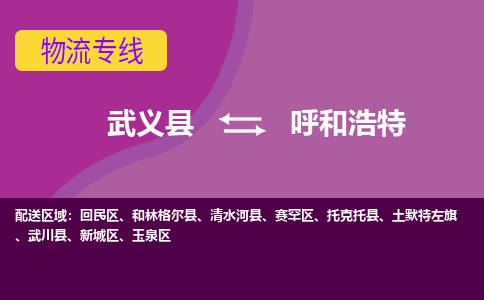 物流专线

武义县 呼和浩特

配送区域：回民区、和林格尔县、清水河县、赛罕区、托克托县、土默特左旗、武川县、新城区、玉泉区